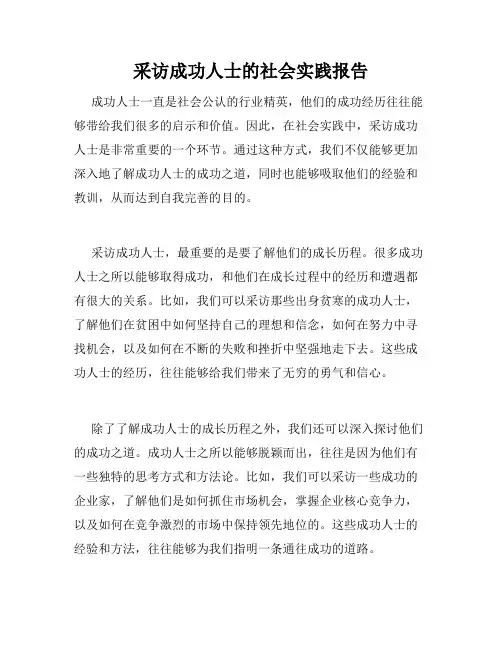 采访成功人士的社会实践报告

成功人士一直是社会公认的行业精英，他们的成功经历往往能够带给我们很多的启示和价值。因此，在社会实践中，采访成功人士是非常重要的一个环节。通过这种方式，我们不仅能够更加深入地了解成功人士的成功之道，同时也能够吸取他们的经验和教训，从而达到自我完善的目的。

采访成功人士，最重要的是要了解他们的成长历程。很多成功人士之所以能够取得成功，和他们在成长过程中的经历和遭遇都有很大的关系。比如，我们可以采访那些出身贫寒的成功人士，了解他们在贫困中如何坚持自己的理想和信念，如何在努力中寻找机会，以及如何在不断的失败和挫折中坚强地走下去。这些成功人士的经历，往往能够给我们带来了无穷的勇气和信心。

除了了解成功人士的成长历程之外，我们还可以深入探讨他们的成功之道。成功人士之所以能够脱颖而出，往往是因为他们有一些独特的思考方式和方法论。比如，我们可以采访一些成功的企业家，了解他们是如何抓住市场机会，掌握企业核心竞争力，以及如何在竞争激烈的市场中保持领先地位的。这些成功人士的经验和方法，往往能够为我们指明一条通往成功的道路。